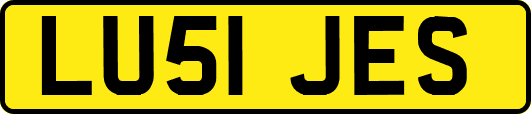 LU51 JES